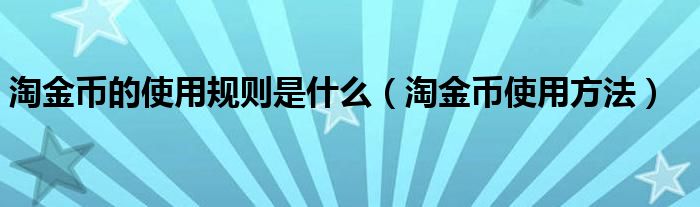 淘金币的使用规则是什么（淘金币使用方法）